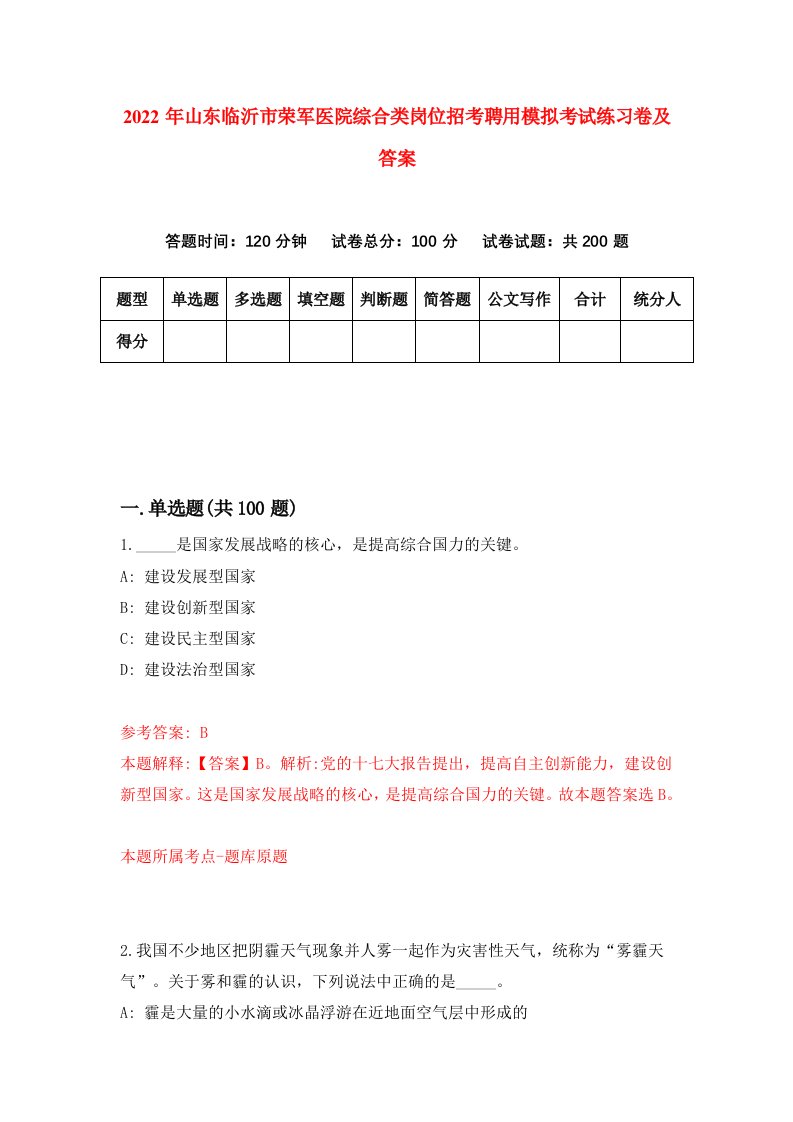 2022年山东临沂市荣军医院综合类岗位招考聘用模拟考试练习卷及答案

答题时间：120分钟　试卷总分：100分　试卷试题：共200题

| 题型 | 单选题 | 多选题 | 填空题 | 判断题 | 简答题 | 公文写作 | 合计 | 统分人 |
|---|---|---|---|---|---|---|---|---|
| 得分 | | | | | | | | |

一.单选题(共100题)

1._____是国家发展战略的核心，是提高综合国力的关键。
A: 建设发展型国家
B: 建设创新型国家
C: 建设民主型国家
D: 建设法治型国家

参考答案: B
本题解释:【答案】B。解析:党的十七大报告提出，提高自主创新能力，建设创新型国家。这是国家发展战略的核心，是提高综合国力的关键。故本题答案选B。

本题所属考点-题库原题

2.我国不少地区把阴霾天气现象并人雾一起作为灾害性天气，统称为“雾霾天气”。关于雾和霾的认识，下列说法中正确的是_____。
A: 霾是大量的小水滴或冰晶浮游在近地面空气层中形成的